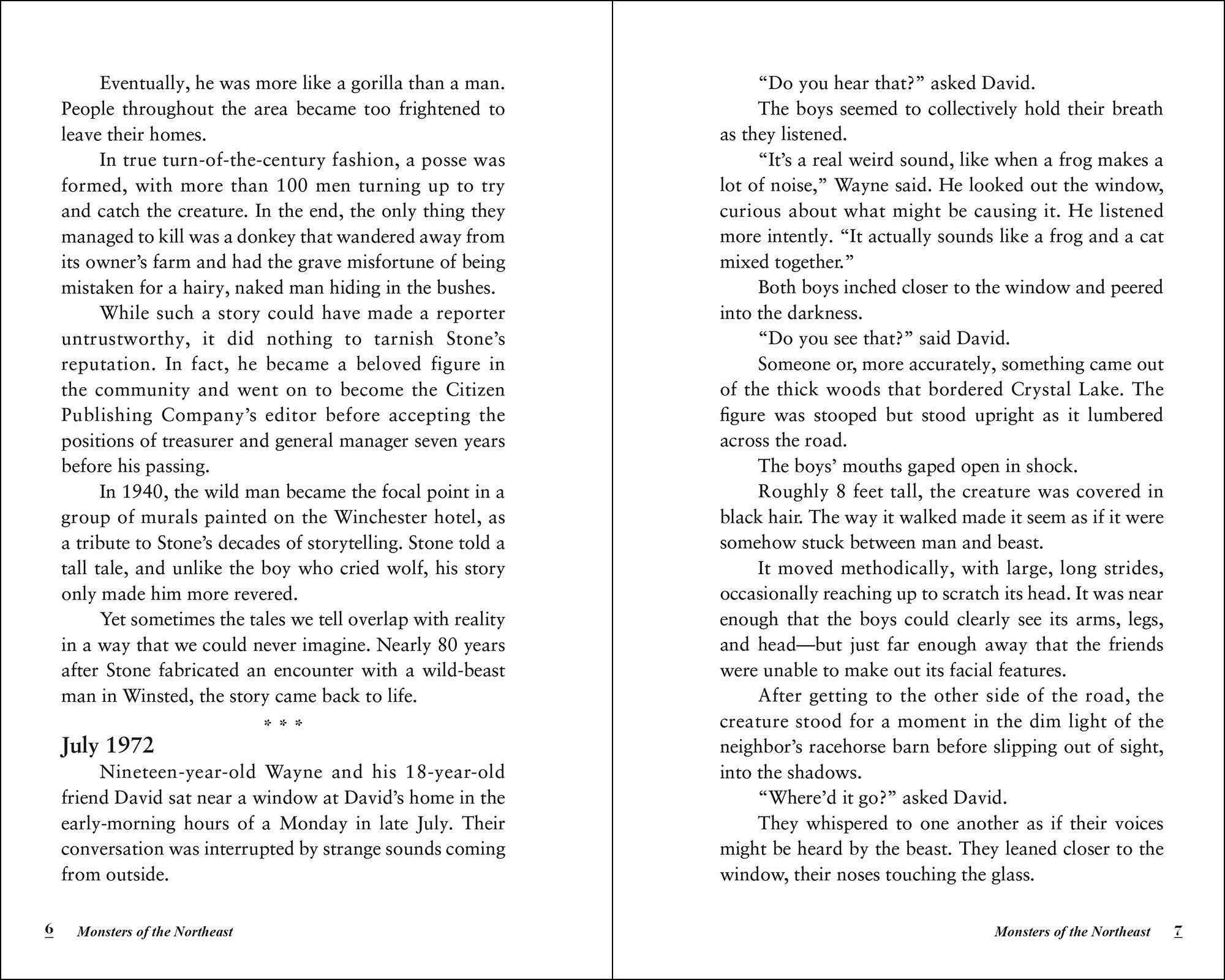 Eventually, he was more like a gorilla than a man. People throughout the area became too frightened to leave their homes.

In true turn-of-the-century fashion, a posse was formed, with more than 100 men turning up to try and catch the creature. In the end, the only thing they managed to kill was a donkey that wandered away from its owner's farm and had the grave misfortune of being mistaken for a hairy, naked man hiding in the bushes.

While such a story could have made a reporter untrustworthy, it did nothing to tarnish Stone's reputation. In fact, he became a beloved figure in the community and went on to become the Citizen Publishing Company's editor before accepting the positions of treasurer and general manager seven years before his passing.

In 1940, the wild man became the focal point in a group of murals painted on the Winchester hotel, as a tribute to Stone's decades of storytelling. Stone told a tall tale, and unlike the boy who cried wolf, his story only made him more revered.

Yet sometimes the tales we tell overlap with reality in a way that we could never imagine. Nearly 80 years after Stone fabricated an encounter with a wild-beast man in Winsted, the story came back to life.

* * *

July 1972

Nineteen-year-old Wayne and his 18-year-old friend David sat near a window at David's home in the early-morning hours of a Monday in late July. Their conversation was interrupted by strange sounds coming from outside.

6 Monsters of the Northeast

"Do you hear that?" asked David.

The boys seemed to collectively hold their breath as they listened.

"It's a real weird sound, like when a frog makes a lot of noise," Wayne said. He looked out the window, curious about what might be causing it. He listened more intently. "It actually sounds like a frog and a cat mixed together."

Both boys inched closer to the window and peered into the darkness.

"Do you see that?" said David.

Someone or, more accurately, something came out of the thick woods that bordered Crystal Lake. The figure was stooped but stood upright as it lumbered across the road.

The boys' mouths gaped open in shock.

Roughly 8 feet tall, the creature was covered in black hair. The way it walked made it seem as if it were somehow stuck between man and beast.

It moved methodically, with large, long strides, occasionally reaching up to scratch its head. It was near enough that the boys could clearly see its arms, legs, and head—but just far enough away that the friends were unable to make out its facial features.

After getting to the other side of the road, the creature stood for a moment in the dim light of the neighbor's racehorse barn before slipping out of sight, into the shadows.

"Where'd it go?" asked David.

They whispered to one another as if their voices might be heard by the beast. They leaned closer to the window, their noses touching the glass.

Monsters of the Northeast 7